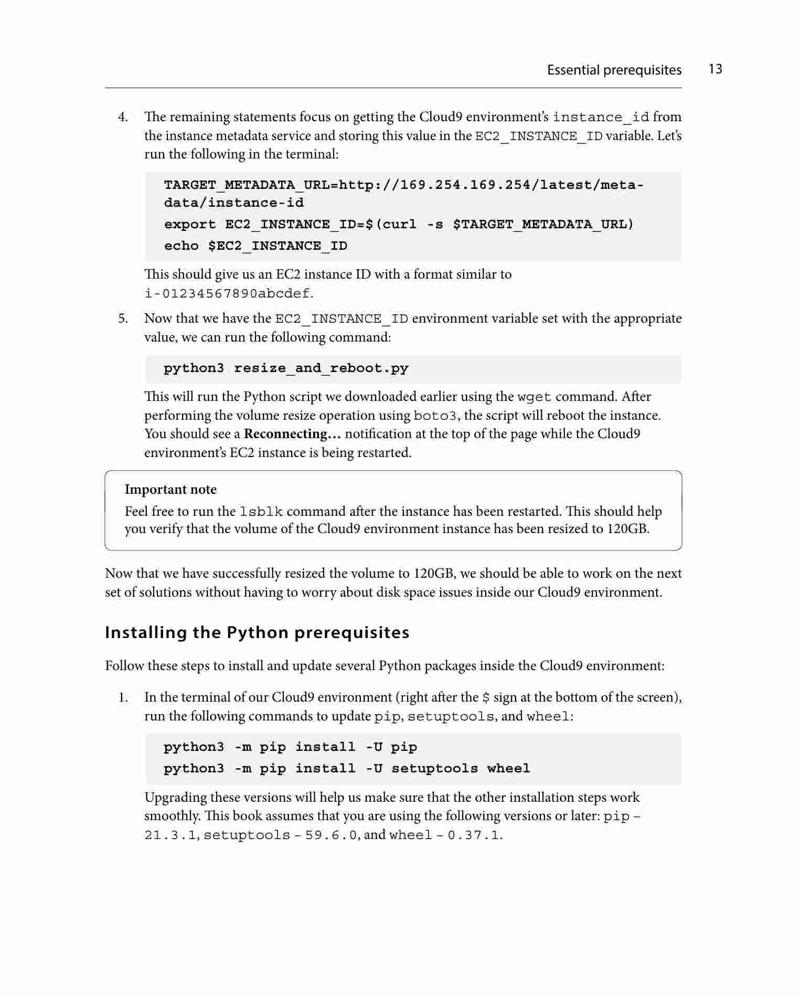 Essential prerequisites 13

4. The remaining statements focus on getting the Cloud9 environment's instance_id from the instance metadata service and storing this value in the EC2_INSTANCE_ID variable. Let's run the following in the terminal:

TARGET_METADATA_URL=http://169.254.169.254/latest/meta-data/instance-id
export EC2_INSTANCE_ID=$(curl -s $TARGET_METADATA_URL)
echo $EC2_INSTANCE_ID

This should give us an EC2 instance ID with a format similar to i-01234567890abcdef.

5. Now that we have the EC2_INSTANCE_ID environment variable set with the appropriate value, we can run the following command:

python3 resize_and_reboot.py

This will run the Python script we downloaded earlier using the wget command. After performing the volume resize operation using boto3, the script will reboot the instance. You should see a Reconnecting… notification at the top of the page while the Cloud9 environment's EC2 instance is being restarted.

Important note
Feel free to run the lsblk command after the instance has been restarted. This should help you verify that the volume of the Cloud9 environment instance has been resized to 120GB.

Now that we have successfully resized the volume to 120GB, we should be able to work on the next set of solutions without having to worry about disk space issues inside our Cloud9 environment.

Installing the Python prerequisites

Follow these steps to install and update several Python packages inside the Cloud9 environment:

1. In the terminal of our Cloud9 environment (right after the $ sign at the bottom of the screen), run the following commands to update pip, setuptools, and wheel:

python3 -m pip install -U pip
python3 -m pip install -U setuptools wheel

Upgrading these versions will help us make sure that the other installation steps work smoothly. This book assumes that you are using the following versions or later: pip – 21.3.1, setuptools – 59.6.0, and wheel – 0.37.1.